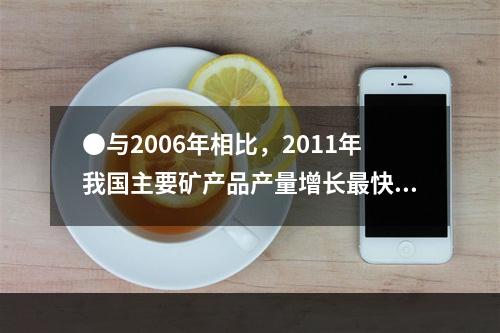 ●与2006年相比，2011年我国主要矿产品产量增长最快...